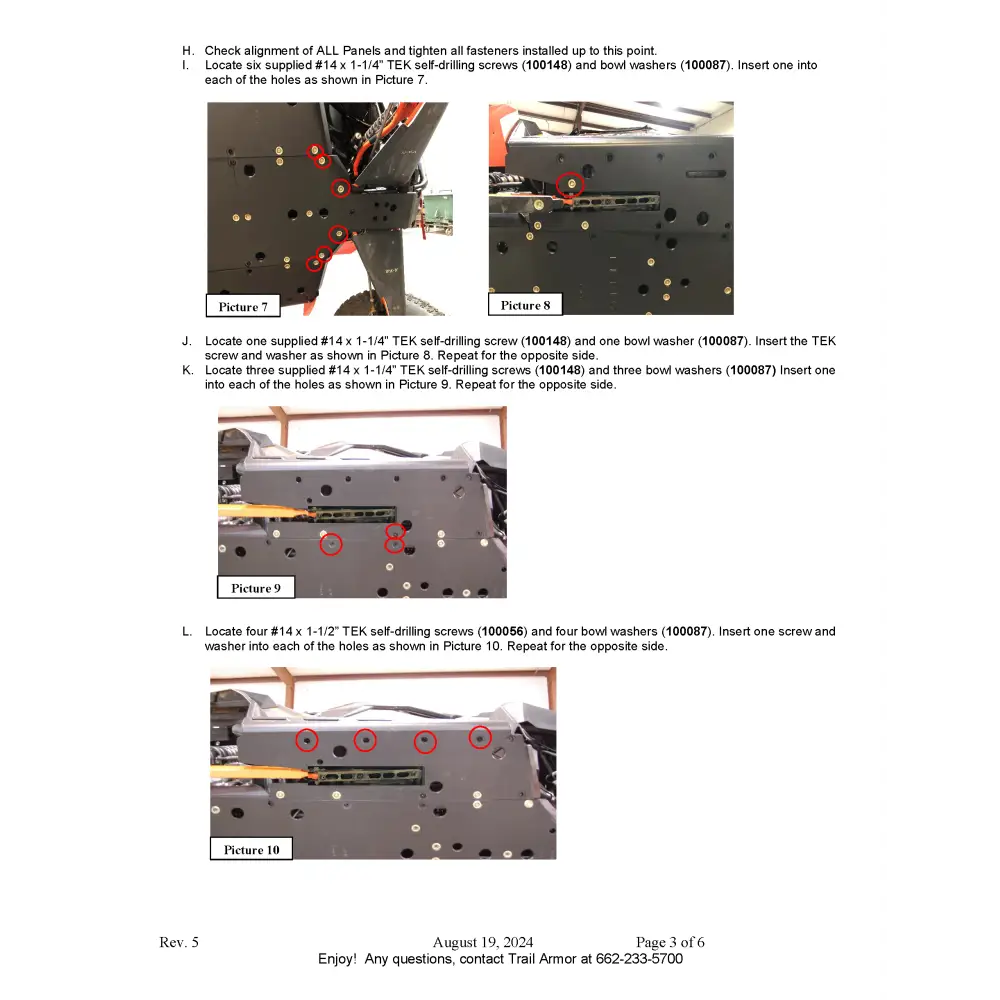 H. Check alignment of ALL Panels and tighten all fasteners installed up to this point.
I. Locate six supplied #14 x 1-1/4" TEK self-drilling screws (100148) and bowl washers (100087). Insert one into each of the holes as shown in Picture 7.

Picture 7

Picture 8

J. Locate one supplied #14 x 1-1/4" TEK self-drilling screw (100148) and one bowl washer (100087). Insert the TEK screw and washer as shown in Picture 8. Repeat for the opposite side.
K. Locate three supplied #14 x 1-1/4" TEK self-drilling screws (100148) and three bowl washers (100087) Insert one into each of the holes as shown in Picture 9. Repeat for the opposite side.

Picture 9

L. Locate four #14 x 1-1/2" TEK self-drilling screws (100056) and four bowl washers (100087). Insert one screw and washer into each of the holes as shown in Picture 10. Repeat for the opposite side.

Picture 10

Rev. 5 August 19, 2024 Page 3 of 6
Enjoy! Any questions, contact Trail Armor at 662-233-5700